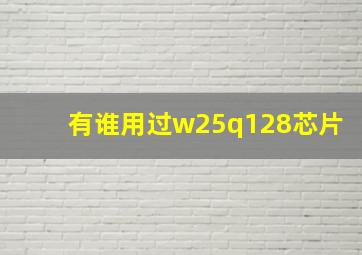 有谁用过w25q128芯片